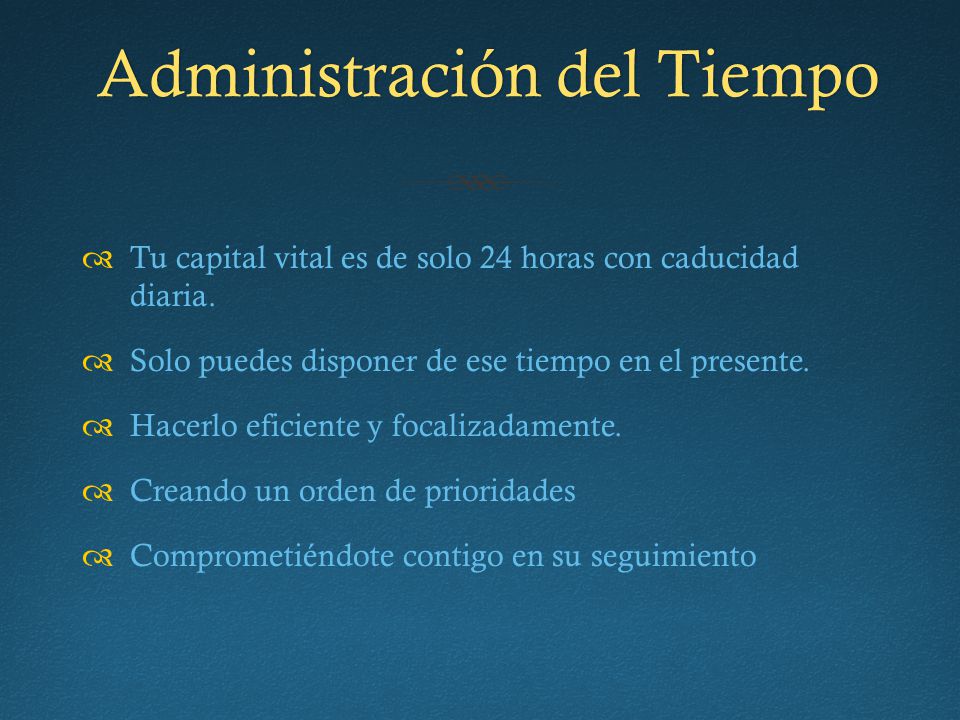 Administración del Tiempo

Tu capital vital es de solo 24 horas con caducidad diaria.

Solo puedes disponer de ese tiempo en el presente.

Hacerlo eficiente y focalizadamente.

Creando un orden de prioridades

Comprometiéndote contigo en su seguimiento